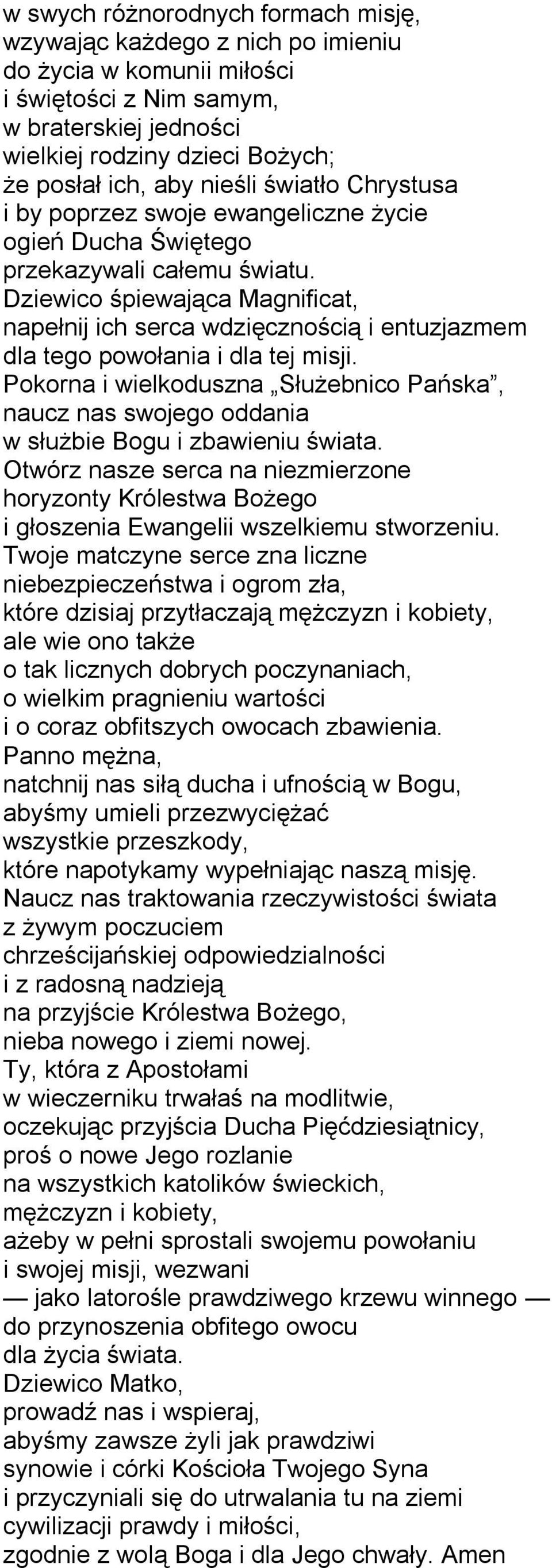 w swych różnorodnych formach misję,
wzywając każdego z nich po imieniu
do życia w komunii miłości
i świętości z Nim samym,
w braterskiej jedności
wielkiej rodziny dzieci Bożych;
że posłał ich, aby nieśli światło Chrystusa
i by poprzez swoje ewangeliczne życie
ogień Ducha Świętego
przekazywali całemu światu.
Dziewico śpiewająca Magnificat,
napełnij ich serca wdzięcznością i entuzjazmem
dla tego powołania i dla tej misji.
Pokorna i wielkoduszna „Służebnico Pańska”,
naucz nas swojego oddania
w służbie Bogu i zbawieniu świata.
Otwórz nasze serca na niezmierzone
horyzonty Królestwa Bożego
i głoszenia Ewangelii wszelkiemu stworzeniu.
Twoje matczyne serce zna liczne
niebezpieczeństwa i ogrom zła,
które dzisiaj przytłaczają mężczyzn i kobiety,
ale wie ono także
o tak licznych dobrych poczynaniach,
o wielkim pragnieniu wartości
i o coraz obfitszych owocach zbawienia.
Panno mężna,
natchnij nas siłą ducha i ufnością w Bogu,
abyśmy umieli przezwyciężać
wszystkie przeszkody,
które napotykamy wypełniając naszą misję.
Naucz nas traktowania rzeczywistości świata
z żywym poczuciem
chrześcijańskiej odpowiedzialności
i z radosną nadzieją
na przyjście Królestwa Bożego,
nieba nowego i ziemi nowej.
Ty, która z Apostołami
w wieczerniku trwałaś na modlitwie,
oczekując przyjścia Ducha Pięćdziesiątnicy,
proś o nowe Jego rozlanie
na wszystkich katolików świeckich,
mężczyzn i kobiety,
ażeby w pełni sprostali swojemu powołaniu
i swojej misji, wezwani
— jako latorośle prawdziwego krzewu winnego —
do przynoszenia obfitego owocu
dla życia świata.
Dziewico Matko,
prowadź nas i wspieraj,
abyśmy zawsze żyli jak prawdziwi
synowie i córki Kościoła Twojego Syna
i przyczyniali się do utrwalania tu na ziemi
cywilizacji prawdy i miłości,
zgodnie z wolą Boga i dla Jego chwały. Amen